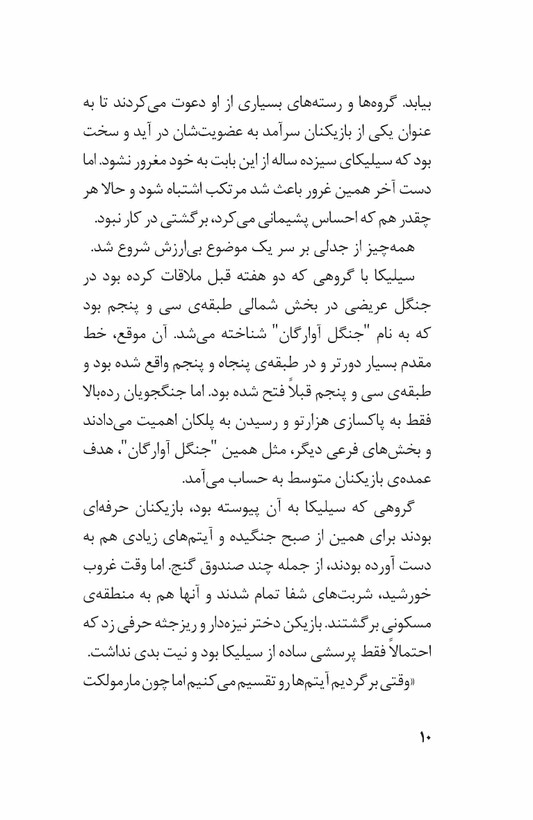 بیاید. گروه‌ها و رسته‌های بسیاری از او دعوت می‌کردند تا به عنوان یکی از بازیکنان سرآمد به عضویت‌شان در آید و سخت بود که سیلیکای سیزده ساله از این بابت به خود مغرور نشود. اما دست آخر همین غرور باعث شد مرتکب اشتباه شود و حالا هر چقدر هم که احساس پشیمانی می‌کرد، برگشتی در کار نبود.

همه‌چیز از جدلی بر سر یک موضوع بی‌ارزش شروع شد.

سیلیکا با گروهی که دو هفته قبل ملاقات کرده بود در جنگل عریضی در بخش شمالی طبقه‌ی سی و پنجم بود که به نام "جنگل آوارگان" شناخته می‌شد. آن موقع، خط مقدم بسیار دورتر و در طبقه‌ی پنجاه و پنجم واقع شده بود و طبقه‌ی سی و پنجم قبلاً فتح شده بود. اما جنگجویان رده‌بالا فقط به پاکسازی هزارتو و رسیدن به پلکان اهمیت می‌دادند و بخش‌های فرعی دیگر، مثل همین "جنگل آوارگان"، هدف عمده‌ی بازیکنان متوسط به حساب می‌آمد.

گروهی که سیلیکا به آن پیوسته بود، بازیکنان حرفه‌ای بودند برای همین از صبح جنگیده و آیتم‌های زیادی هم به دست آورده بودند، از جمله چند صندوق گنج. اما وقت غروب خورشید، شربت‌های شفا تمام شدند و آنها هم به منطقه‌ی مسکونی برگشتند. بازیکن دختر نیزه‌دار و ریزجثه حرفی زد که احتمالاً فقط پرسشی ساده از سیلیکا بود و نیت بدی نداشت.

«وقتی برگردیم آیتم‌ها رو تقسیم می‌کنیم اما چون مارمولکت

۱۰